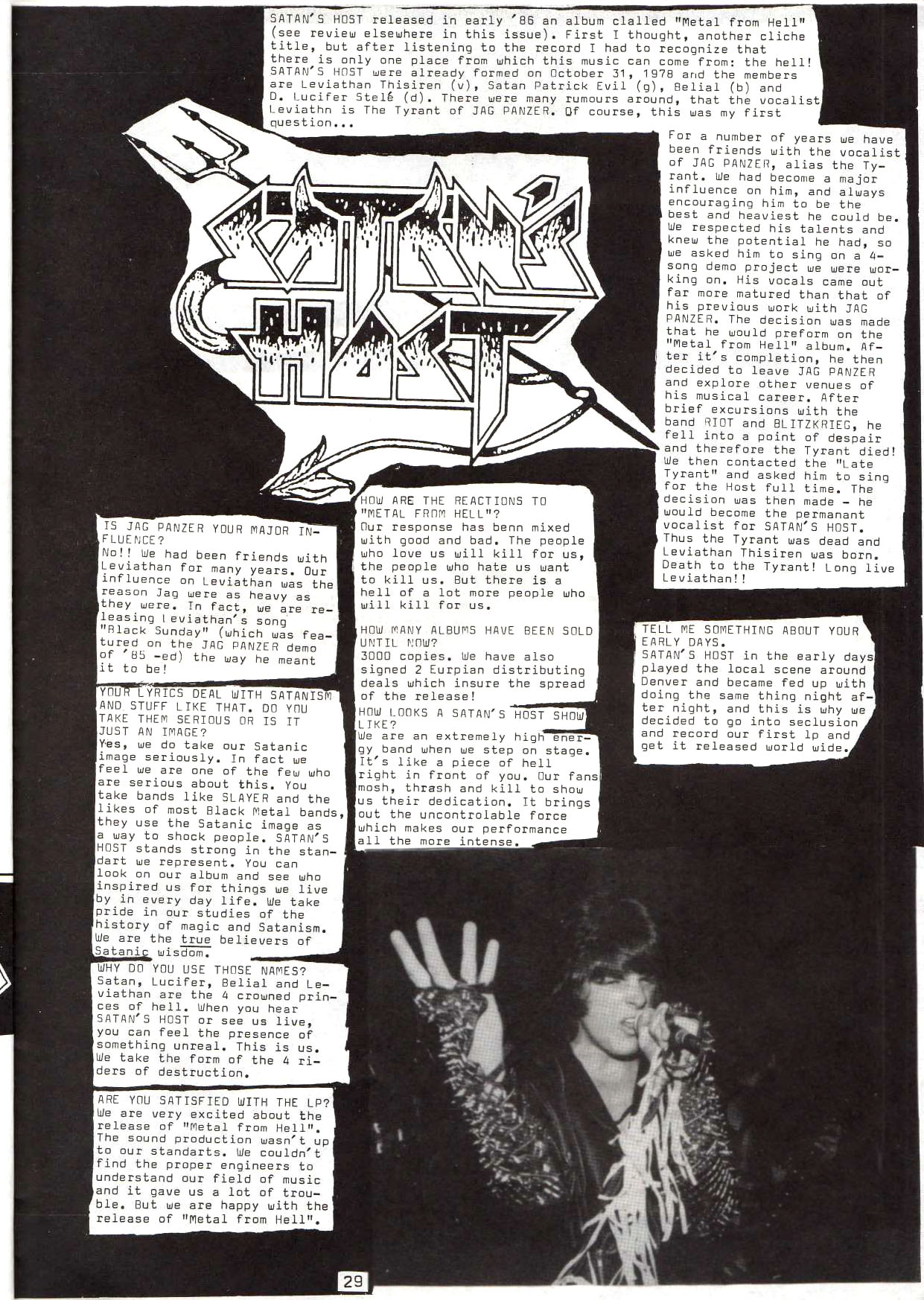 SATAN'S HOST released in early '86 an album clalled "Metal from Hell" (see review elsewhere in this issue). First I thought, another cliche title, but after listening to the record I had to recognize that there is only one place from which this music can come from: the hell! SATAN'S HOST were already formed on October 31, 1978 and the members are Leviathan Thisiren (v), Satan Patrick Evil (g), Belial (b) and D. Lucifer Stelé (d). There were many rumours around, that the vocalist Leviathn is The Tyrant of JAG PANZER. Of course, this was my first question...

SATAN'S HOST

For a number of years we have been friends with the vocalist of JAG PANZER, alias the Tyrant. We had become a major influence on him, and always encouraging him to be the best and heaviest he could be. We respected his talents and knew the potential he had, so we asked him to sing on a 4-song demo project we were working on. His vocals came out far more matured than that of his previous work with JAG PANZER. The decision was made that he would preform on the "Metal from Hell" album. After it's completion, he then decided to leave JAG PANZER and explore other venues of his musical career. After brief excursions with the band RIOT and BLITZKRIEG, he fell into a point of despair and therefore the Tyrant died! We then contacted the "Late Tyrant" and asked him to sing for the Host full time. The decision was then made - he would become the permanant vocalist for SATAN'S HOST. Thus the Tyrant was dead and Leviathan Thisiren was born. Death to the Tyrant! Long live Leviathan!!

IS JAG PANZER YOUR MAJOR INFLUENCE?
No!! We had been friends with Leviathan for many years. Our influence on Leviathan was the reason Jag were as heavy as they were. In fact, we are releasing Leviathan's song "Black Sunday" (which was featured on the JAG PANZER demo of '85 -ed) the way he meant it to be!

YOUR LYRICS DEAL WITH SATANISM AND STUFF LIKE THAT. DO YOU TAKE THEM SERIOUS OR IS IT JUST AN IMAGE?
Yes, we do take our Satanic image seriously. In fact we feel we are one of the few who are serious about this. You take bands like SLAYER and the likes of most Black Metal bands, they use the Satanic image as a way to shock people. SATAN'S HOST stands strong in the standart we represent. You can look on our album and see who inspired us for things we live by in every day life. We take pride in our studies of the history of magic and Satanism. We are the true believers of Satanic wisdom.

WHY DO YOU USE THOSE NAMES?
Satan, Lucifer, Belial and Leviathan are the 4 crowned princes of hell. When you hear SATAN'S HOST or see us live, you can feel the presence of something unreal. This is us. We take the form of the 4 riders of destruction.

ARE YOU SATISFIED WITH THE LP?
We are very excited about the release of "Metal from Hell". The sound production wasn't up to our standarts. We couldn't find the proper engineers to understand our field of music and it gave us a lot of trouble. But we are happy with the release of "Metal from Hell".

HOW ARE THE REACTIONS TO "METAL FROM HELL"?
Our response has benn mixed with good and bad. The people who love us will kill for us, the people who hate us want to kill us. But there is a hell of a lot more people who will kill for us.

HOW MANY ALBUMS HAVE BEEN SOLD UNTIL NOW?
3000 copies. We have also signed 2 Eurpian distributing deals which insure the spread of the release!

HOW LOOKS A SATAN'S HOST SHOW LIKE?
We are an extremely high energy band when we step on stage. It's like a piece of hell right in front of you. Our fans mosh, thrash and kill to show us their dedication. It brings out the uncontrolable force which makes our performance all the more intense.

TELL ME SOMETHING ABOUT YOUR EARLY DAYS.
SATAN'S HOST in the early days played the local scene around Denver and became fed up with doing the same thing night after night, and this is why we decided to go into seclusion and record our first lp and get it released world wide.

29